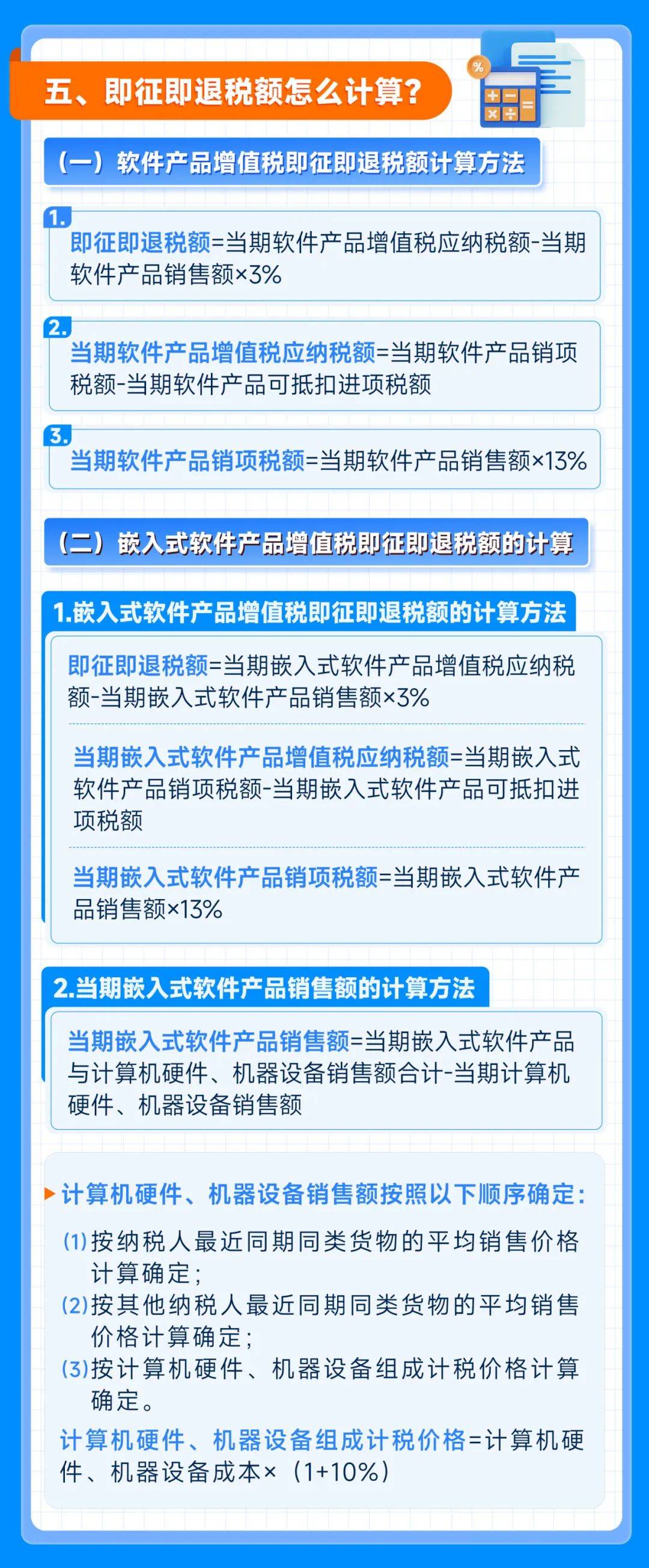 五、即征即退税额怎么计算？

（一）软件产品增值税即征即退税额计算方法

1.
即征即退税额=当期软件产品增值税应纳税额-当期软件产品销售额×3%

2.
当期软件产品增值税应纳税额=当期软件产品销项税额-当期软件产品可抵扣进项税额

3.
当期软件产品销项税额=当期软件产品销售额×13%

（二）嵌入式软件产品增值税即征即退税额的计算

1.嵌入式软件产品增值税即征即退税额的计算方法

即征即退税额=当期嵌入式软件产品增值税应纳税额-当期嵌入式软件产品销售额×3%

当期嵌入式软件产品增值税应纳税额=当期嵌入式软件产品销项税额-当期嵌入式软件产品可抵扣进项税额

当期嵌入式软件产品销项税额=当期嵌入式软件产品销售额×13%

2.当期嵌入式软件产品销售额的计算方法

当期嵌入式软件产品销售额=当期嵌入式软件产品与计算机硬件、机器设备销售额合计-当期计算机硬件、机器设备销售额

计算机硬件、机器设备销售额按照以下顺序确定：

(1)按纳税人最近同期同类货物的平均销售价格计算确定；
(2)按其他纳税人最近同期同类货物的平均销售价格计算确定；
(3)按计算机硬件、机器设备组成计税价格计算确定。

计算机硬件、机器设备组成计税价格=计算机硬件、机器设备成本×（1+10%）